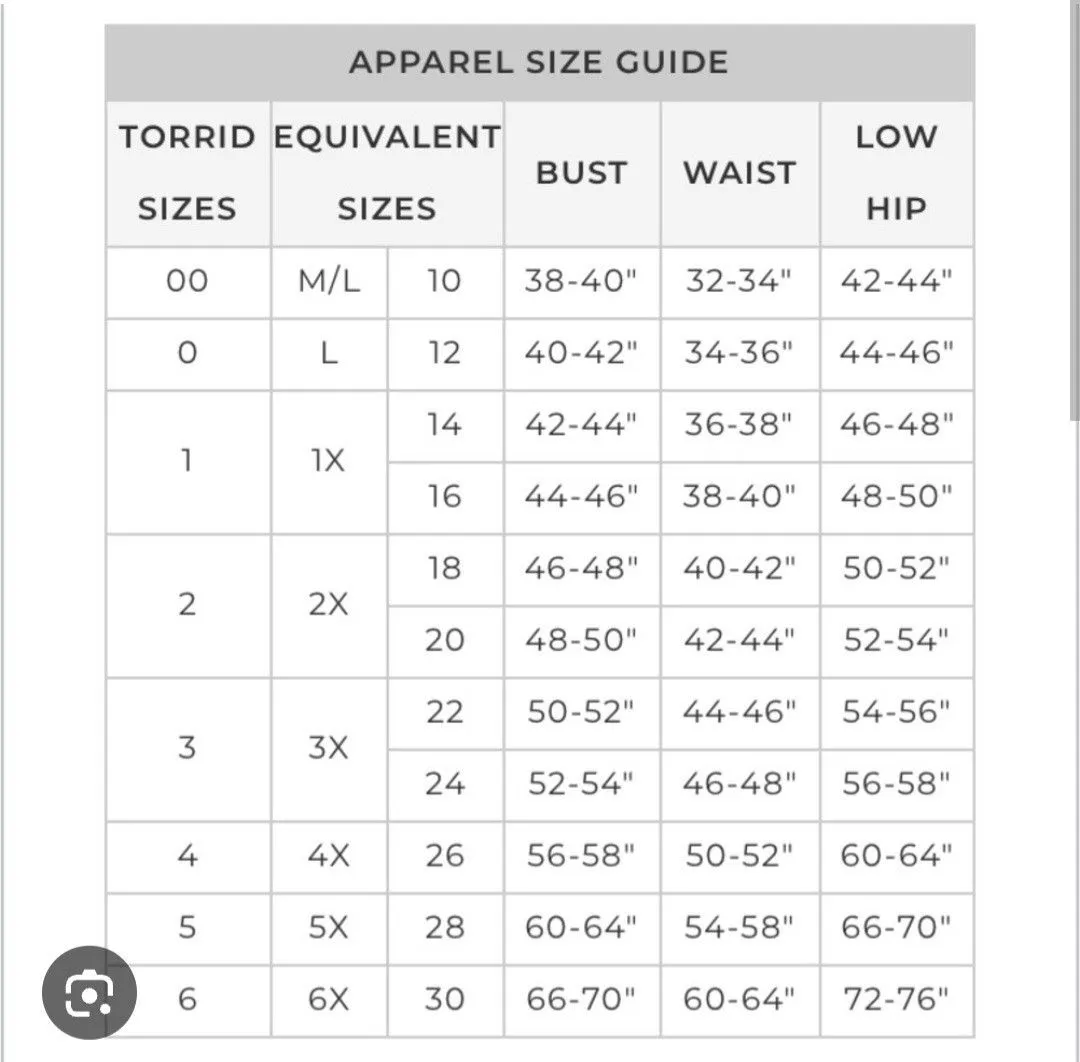 APPAREL SIZE GUIDE

| TORRID SIZES | EQUIVALENT SIZES | | BUST | WAIST | LOW HIP |
|---|---|---|---|---|---|
| 00 | M/L | 10 | 38-40" | 32-34" | 42-44" |
| 0 | L | 12 | 40-42" | 34-36" | 44-46" |
| 1 | 1X | 14 | 42-44" | 36-38" | 46-48" |
| | | 16 | 44-46" | 38-40" | 48-50" |
| 2 | 2X | 18 | 46-48" | 40-42" | 50-52" |
| | | 20 | 48-50" | 42-44" | 52-54" |
| 3 | 3X | 22 | 50-52" | 44-46" | 54-56" |
| | | 24 | 52-54" | 46-48" | 56-58" |
| 4 | 4X | 26 | 56-58" | 50-52" | 60-64" |
| 5 | 5X | 28 | 60-64" | 54-58" | 66-70" |
| 6 | 6X | 30 | 66-70" | 60-64" | 72-76" |